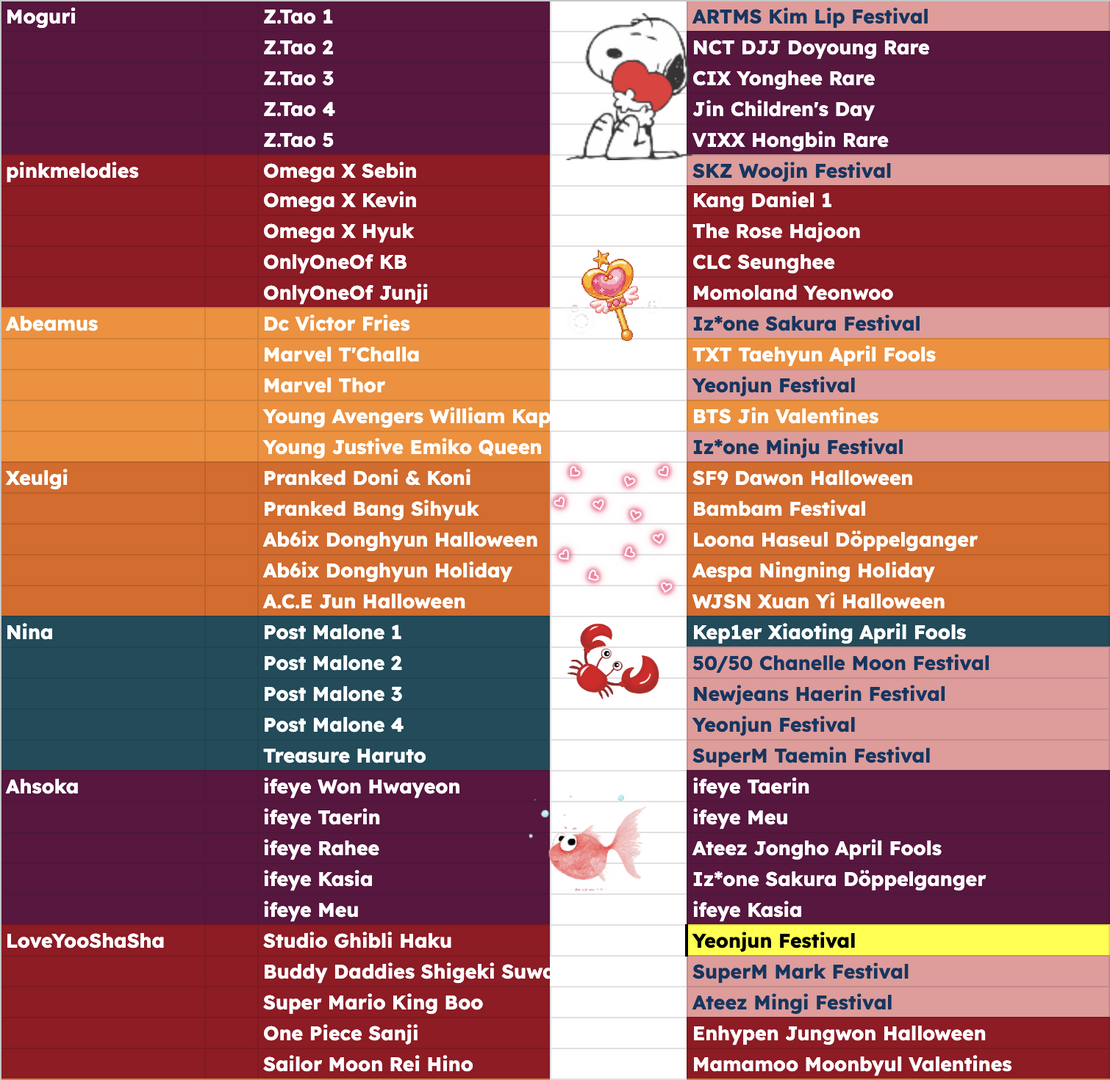 | Moguri | Z.Tao 1 | ARTMS Kim Lip Festival |
|---|---|---|
| | Z.Tao 2 | NCT DJJ Doyoung Rare |
| | Z.Tao 3 | CIX Yonghee Rare |
| | Z.Tao 4 | Jin Children's Day |
| | Z.Tao 5 | VIXX Hongbin Rare |
| pinkmelodies | Omega X Sebin | SKZ Woojin Festival |
| | Omega X Kevin | Kang Daniel 1 |
| | Omega X Hyuk | The Rose Hajoon |
| | OnlyOneOf KB | CLC Seunghee |
| | OnlyOneOf Junji | Momoland Yeonwoo |
| Abeamus | Dc Victor Fries | Iz*one Sakura Festival |
| | Marvel T'Challa | TXT Taehyun April Fools |
| | Marvel Thor | Yeonjun Festival |
| | Young Avengers William Kap | BTS Jin Valentines |
| | Young Justive Emiko Queen | Iz*one Minju Festival |
| Xeulgi | Pranked Doni & Koni | SF9 Dawon Halloween |
| | Pranked Bang Sihyuk | Bambam Festival |
| | Ab6ix Donghyun Halloween | Loona Haseul Döppelganger |
| | Ab6ix Donghyun Holiday | Aespa Ningning Holiday |
| | A.C.E Jun Halloween | WJSN Xuan Yi Halloween |
| Nina | Post Malone 1 | Kep1er Xiaoting April Fools |
| | Post Malone 2 | 50/50 Chanelle Moon Festival |
| | Post Malone 3 | Newjeans Haerin Festival |
| | Post Malone 4 | Yeonjun Festival |
| | Treasure Haruto | SuperM Taemin Festival |
| Ahsoka | ifeye Won Hwayeon | ifeye Taerin |
| | ifeye Taerin | ifeye Meu |
| | ifeye Rahee | Ateez Jongho April Fools |
| | ifeye Kasia | Iz*one Sakura Döppelganger |
| | ifeye Meu | ifeye Kasia |
| LoveYooShaSha | Studio Ghibli Haku | Yeonjun Festival |
| | Buddy Daddies Shigeki Suwa | SuperM Mark Festival |
| | Super Mario King Boo | Ateez Mingi Festival |
| | One Piece Sanji | Enhypen Jungwon Halloween |
| | Sailor Moon Rei Hino | Mamamoo Moonbyul Valentines |